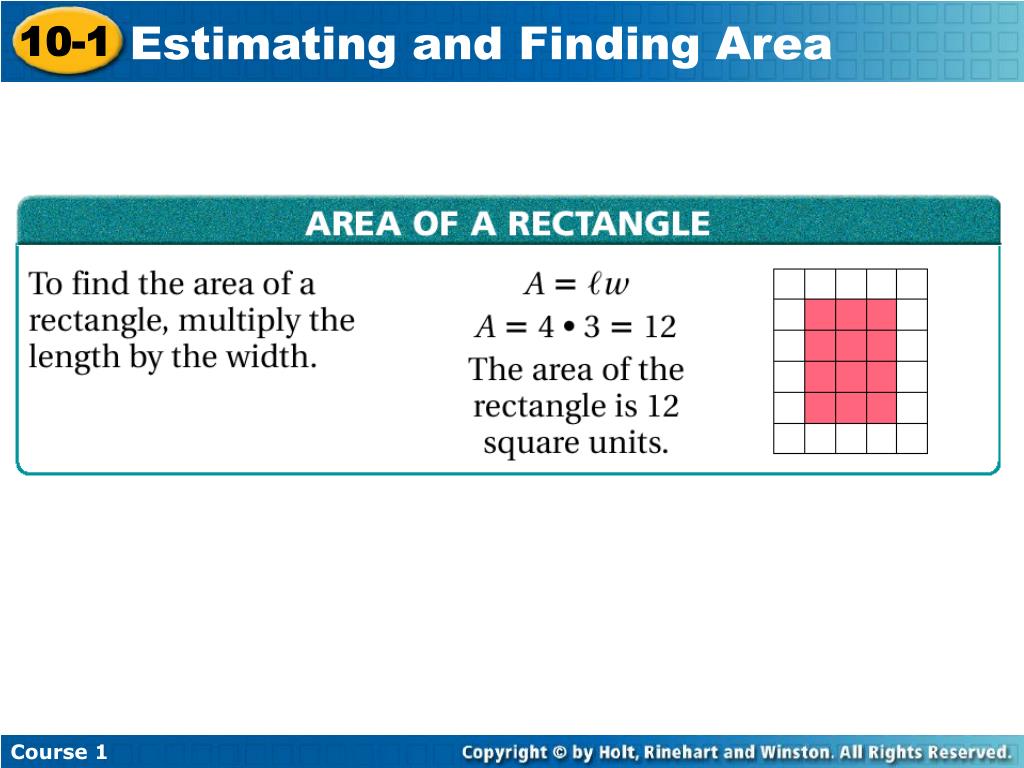 10-1 Estimating and Finding Area

AREA OF A RECTANGLE

To find the area of a rectangle, multiply the length by the width.

$A = \ell w$

$A = 4 \cdot 3 = 12$

The area of the rectangle is 12 square units.

Course 1

Copyright © by Holt, Rinehart and Winston. All Rights Reserved.